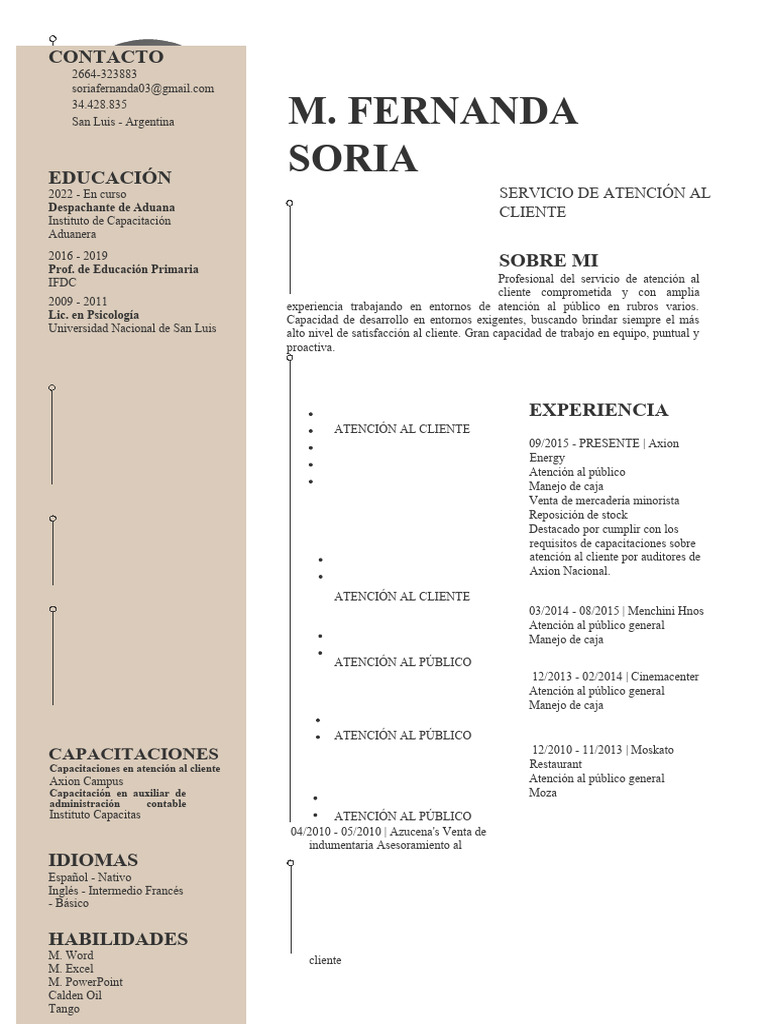 CONTACTO
2664-323883
soriafernanda03@gmail.com
34.428.835
San Luis - Argentina

EDUCACIÓN
2022 - En curso
Despachante de Aduana
Instituto de Capacitación Aduanera

2016 - 2019
Prof. de Educación Primaria
IFDC

2009 - 2011
Lic. en Psicología
Universidad Nacional de San Luis

CAPACITACIONES
Capacitaciones en atención al cliente
Axion Campus
Capacitación en auxiliar de administración contable
Instituto Capacitas

IDIOMAS
Español - Nativo
Inglés - Intermedio Francés - Básico

HABILIDADES
M. Word
M. Excel
M. PowerPoint
Calden Oil
Tango

M. FERNANDA SORIA

SERVICIO DE ATENCIÓN AL CLIENTE

SOBRE MI
Profesional del servicio de atención al cliente comprometida y con amplia experiencia trabajando en entornos de atención al público en rubros varios. Capacidad de desarrollo en entornos exigentes, buscando brindar siempre el más alto nivel de satisfacción al cliente. Gran capacidad de trabajo en equipo, puntual y proactiva.

EXPERIENCIA
ATENCIÓN AL CLIENTE
09/2015 - PRESENTE | Axion Energy
Atención al público
Manejo de caja
Venta de mercadería minorista
Reposición de stock
Destacado por cumplir con los requisitos de capacitaciones sobre atención al cliente por auditores de Axion Nacional.

ATENCIÓN AL CLIENTE
03/2014 - 08/2015 | Menchini Hnos
Atención al público general
Manejo de caja

ATENCIÓN AL PÚBLICO
12/2013 - 02/2014 | Cinemacenter
Atención al público general
Manejo de caja

ATENCIÓN AL PÚBLICO
12/2010 - 11/2013 | Moskato Restaurant
Atención al público general
Moza

ATENCIÓN AL PÚBLICO
04/2010 - 05/2010 | Azucena's Venta de indumentaria Asesoramiento al cliente